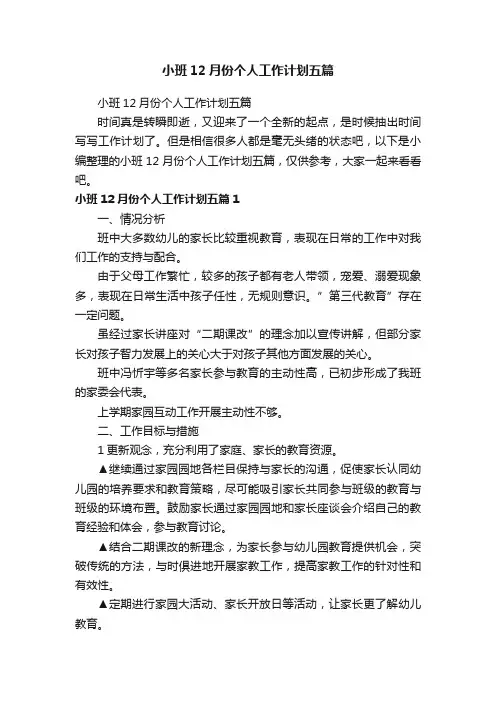 小班 12 月份个人工作计划五篇

小班 12 月份个人工作计划五篇

时间真是转瞬即逝，又迎来了一个全新的起点，是时候抽出时间写写工作计划了。但是相信很多人都是毫无头绪的状态吧，以下是小编整理的小班 12 月份个人工作计划五篇，仅供参考，大家一起来看看吧。

小班 12 月份个人工作计划五篇 1

一、情况分析

班中大多数幼儿的家长比较重视教育，表现在日常的工作中对我们工作的支持与配合。

由于父母工作繁忙，较多的孩子都有老人带领，宠爱、溺爱现象多，表现在日常生活中孩子任性，无规则意识。”第三代教育”存在一定问题。

虽经过家长讲座对“二期课改”的理念加以宣传讲解，但部分家长对孩子智力发展上的关心大于对孩子其他方面发展的关心。

班中冯忻宇等多名家长参与教育的主动性高，已初步形成了我班的家委会代表。

上学期家园互动工作开展主动性不够。

二、工作目标与措施

1 更新观念，充分利用了家庭、家长的教育资源。

▲继续通过家园园地各栏目保持与家长的沟通，促使家长认同幼儿园的培养要求和教育策略，尽可能吸引家长共同参与班级的教育与班级的环境布置。鼓励家长通过家园园地和家长座谈会介绍自己的教育经验和体会，参与教育讨论。

▲结合二期课改的新理念，为家长参与幼儿园教育提供机会，突破传统的方法，与时俱进地开展家教工作，提高家教工作的针对性和有效性。

▲定期进行家园大活动、家长开放日等活动，让家长更了解幼儿教育。